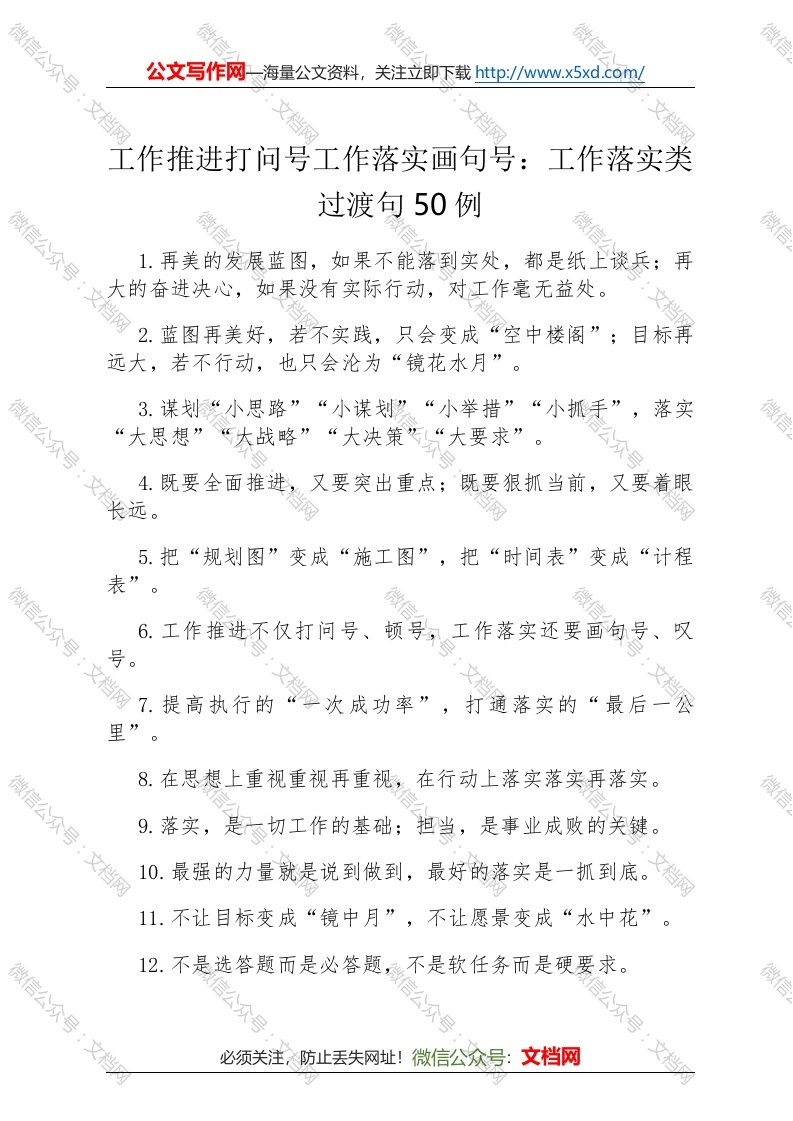 公文写作网—海量公文资料，关注立即下载 http://www.x5xd.com/

工作推进打问号工作落实画句号：工作落实类过渡句50例

1.再美的发展蓝图，如果不能落到实处，都是纸上谈兵；再大的奋进决心，如果没有实际行动，对工作毫无益处。

2.蓝图再美好，若不实践，只会变成“空中楼阁”；目标再远大，若不行动，也只会沦为“镜花水月”。

3.谋划“小思路”“小谋划”“小举措”“小抓手”，落实“大思想”“大战略”“大决策”“大要求”。

4.既要全面推进，又要突出重点；既要狠抓当前，又要着眼长远。

5.把“规划图”变成“施工图”，把“时间表”变成“计程表”。

6.工作推进不仅打问号、顿号，工作落实还要画句号、叹号。

7.提高执行的“一次成功率”，打通落实的“最后一公里”。

8.在思想上重视重视再重视，在行动上落实落实再落实。

9.落实，是一切工作的基础；担当，是事业成败的关键。

10.最强的力量就是说到做到，最好的落实是一抓到底。

11.不让目标变成“镜中月”，不让愿景变成“水中花”。

12.不是选答题而是必答题，不是软任务而是硬要求。

必须关注，防止丢失网址！微信公众号：文档网

微信公众号：文档网